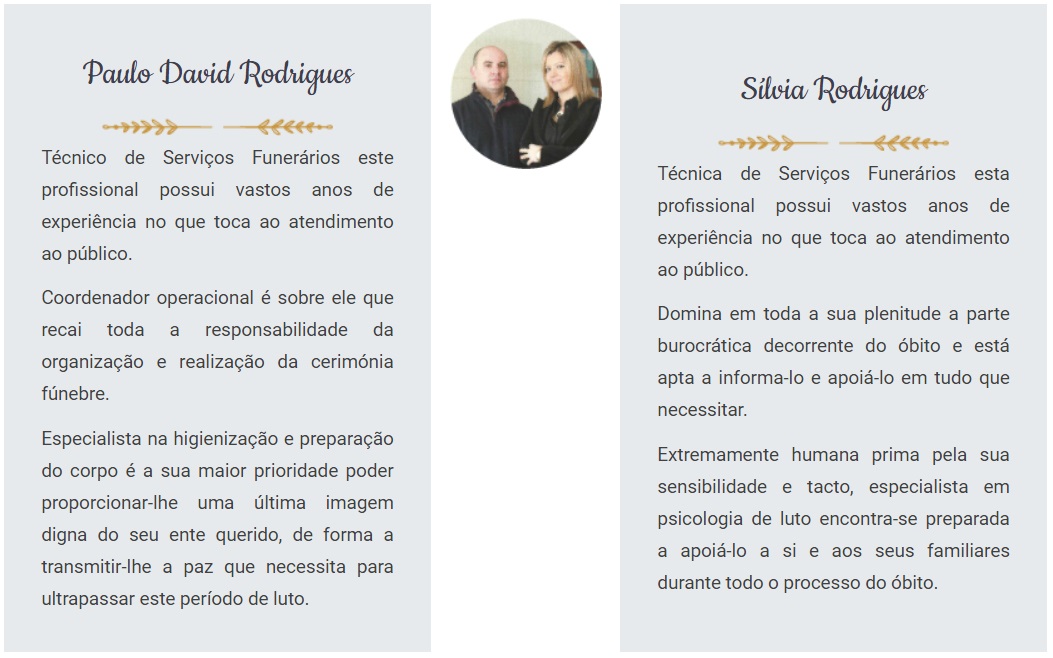 Paulo David Rodrigues

Técnico de Serviços Funerários este profissional possui vastos anos de experiência no que toca ao atendimento ao público.

Coordenador operacional é sobre ele que recai toda a responsabilidade da organização e realização da cerimónia fúnebre.

Especialista na higienização e preparação do corpo é a sua maior prioridade poder proporcionar-lhe uma última imagem digna do seu ente querido, de forma a transmitir-lhe a paz que necessita para ultrapassar este período de luto.

Sílvia Rodrigues

Técnica de Serviços Funerários esta profissional possui vastos anos de experiência no que toca ao atendimento ao público.

Domina em toda a sua plenitude a parte burocrática decorrente do óbito e está apta a informa-lo e apoiá-lo em tudo que necessitar.

Extremamente humana prima pela sua sensibilidade e tacto, especialista em psicologia de luto encontra-se preparada a apoiá-lo a si e aos seus familiares durante todo o processo do óbito.